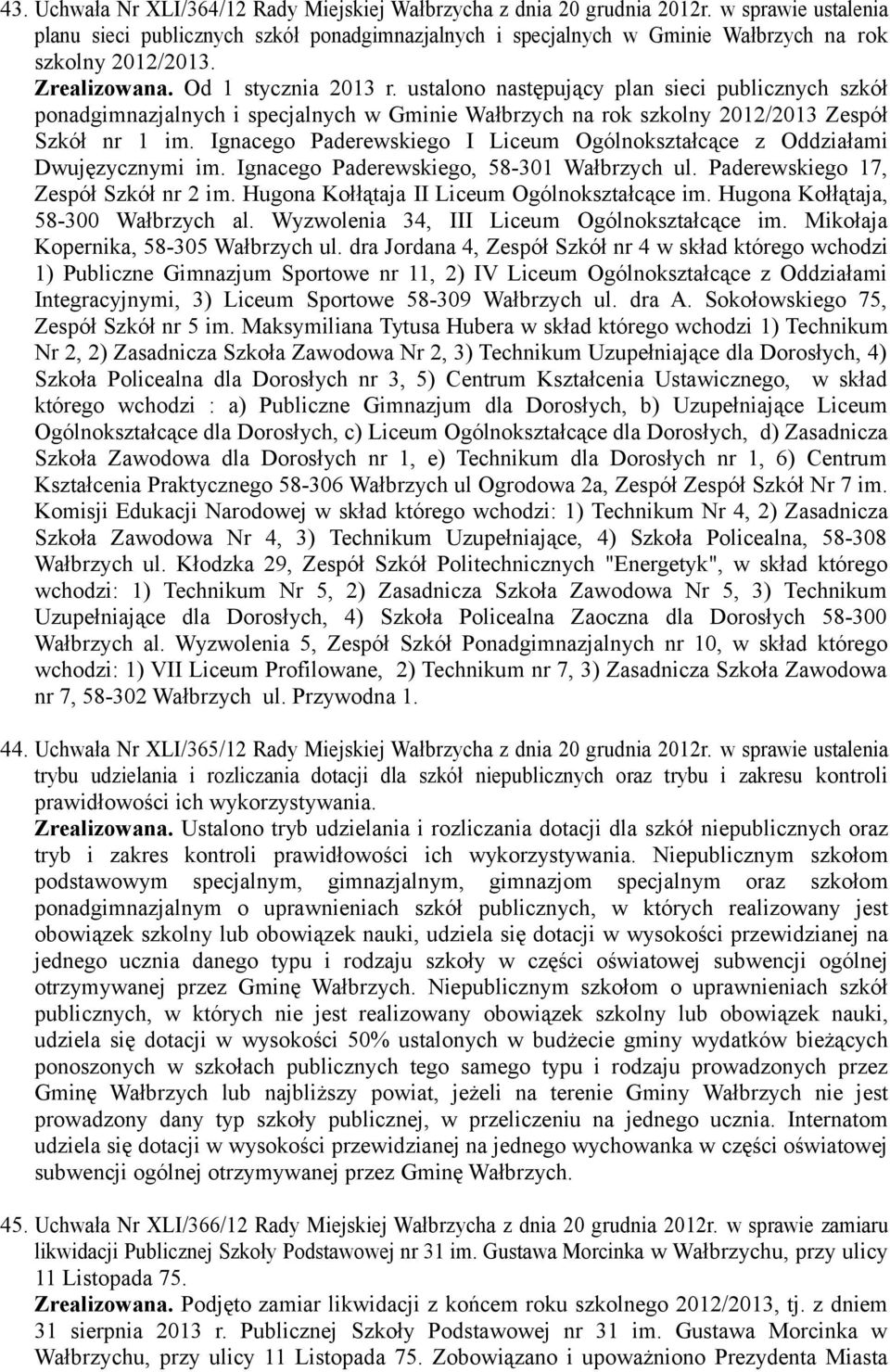 43. Uchwała Nr XLI/364/12 Rady Miejskiej Wałbrzycha z dnia 20 grudnia 2012r. w sprawie ustalenia planu sieci publicznych szkół ponadgimnazjalnych i specjalnych w Gminie Wałbrzych na rok szkolny 2012/2013.
Zrealizowana. Od 1 stycznia 2013 r. ustalono następujący plan sieci publicznych szkół ponadgimnazjalnych i specjalnych w Gminie Wałbrzych na rok szkolny 2012/2013 Zespół Szkół nr 1 im. Ignacego Paderewskiego I Liceum Ogólnokształcące z Oddziałami Dwujęzycznymi im. Ignacego Paderewskiego, 58-301 Wałbrzych ul. Paderewskiego 17, Zespół Szkół nr 2 im. Hugona Kołłątaja II Liceum Ogólnokształcące im. Hugona Kołłątaja, 58-300 Wałbrzych al. Wyzwolenia 34, III Liceum Ogólnokształcące im. Mikołaja Kopernika, 58-305 Wałbrzych ul. dra Jordana 4, Zespół Szkół nr 4 w skład którego wchodzi 1) Publiczne Gimnazjum Sportowe nr 11, 2) IV Liceum Ogólnokształcące z Oddziałami Integracyjnymi, 3) Liceum Sportowe 58-309 Wałbrzych ul. dra A. Sokołowskiego 75, Zespół Szkół nr 5 im. Maksymiliana Tytusa Hubera w skład którego wchodzi 1) Technikum Nr 2, 2) Zasadnicza Szkoła Zawodowa Nr 2, 3) Technikum Uzupełniające dla Dorosłych, 4) Szkoła Policealna dla Dorosłych nr 3, 5) Centrum Kształcenia Ustawicznego, w skład którego wchodzi : a) Publiczne Gimnazjum dla Dorosłych, b) Uzupełniające Liceum Ogólnokształcące dla Dorosłych, c) Liceum Ogólnokształcące dla Dorosłych, d) Zasadnicza Szkoła Zawodowa dla Dorosłych nr 1, e) Technikum dla Dorosłych nr 1, 6) Centrum Kształcenia Praktycznego 58-306 Wałbrzych ul Ogrodowa 2a, Zespół Zespół Szkół Nr 7 im. Komisji Edukacji Narodowej w skład którego wchodzi: 1) Technikum Nr 4, 2) Zasadnicza Szkoła Zawodowa Nr 4, 3) Technikum Uzupełniające, 4) Szkoła Policealna, 58-308 Wałbrzych ul. Kłodzka 29, Zespół Szkół Politechnicznych "Energetyk", w skład którego wchodzi: 1) Technikum Nr 5, 2) Zasadnicza Szkoła Zawodowa Nr 5, 3) Technikum Uzupełniające dla Dorosłych, 4) Szkoła Policealna Zaoczna dla Dorosłych 58-300 Wałbrzych al. Wyzwolenia 5, Zespół Szkół Ponadgimnazjalnych nr 10, w skład którego wchodzi: 1) VII Liceum Profilowane, 2) Technikum nr 7, 3) Zasadnicza Szkoła Zawodowa nr 7, 58-302 Wałbrzych ul. Przywodna 1.

44. Uchwała Nr XLI/365/12 Rady Miejskiej Wałbrzycha z dnia 20 grudnia 2012r. w sprawie ustalenia trybu udzielania i rozliczania dotacji dla szkół niepublicznych oraz trybu i zakresu kontroli prawidłowości ich wykorzystywania.
Zrealizowana. Ustalono tryb udzielania i rozliczania dotacji dla szkół niepublicznych oraz tryb i zakres kontroli prawidłowości ich wykorzystywania. Niepublicznym szkołom podstawowym specjalnym, gimnazjalnym, gimnazjom specjalnym oraz szkołom ponadgimnazjalnym o uprawnieniach szkół publicznych, w których realizowany jest obowiązek szkolny lub obowiązek nauki, udziela się dotacji w wysokości przewidzianej na jednego ucznia danego typu i rodzaju szkoły w części oświatowej subwencji ogólnej otrzymywanej przez Gminę Wałbrzych. Niepublicznym szkołom o uprawnieniach szkół publicznych, w których nie jest realizowany obowiązek szkolny lub obowiązek nauki, udziela się dotacji w wysokości 50% ustalonych w budżecie gminy wydatków bieżących ponoszonych w szkołach publicznych tego samego typu i rodzaju prowadzonych przez Gminę Wałbrzych lub najbliższy powiat, jeżeli na terenie Gminy Wałbrzych nie jest prowadzony dany typ szkoły publicznej, w przeliczeniu na jednego ucznia. Internatom udziela się dotacji w wysokości przewidzianej na jednego wychowanka w części oświatowej subwencji ogólnej otrzymywanej przez Gminę Wałbrzych.

45. Uchwała Nr XLI/366/12 Rady Miejskiej Wałbrzycha z dnia 20 grudnia 2012r. w sprawie zamiaru likwidacji Publicznej Szkoły Podstawowej nr 31 im. Gustawa Morcinka w Wałbrzychu, przy ulicy 11 Listopada 75.
Zrealizowana. Podjęto zamiar likwidacji z końcem roku szkolnego 2012/2013, tj. z dniem 31 sierpnia 2013 r. Publicznej Szkoły Podstawowej nr 31 im. Gustawa Morcinka w Wałbrzychu, przy ulicy 11 Listopada 75. Zobowiązano i upoważniono Prezydenta Miasta